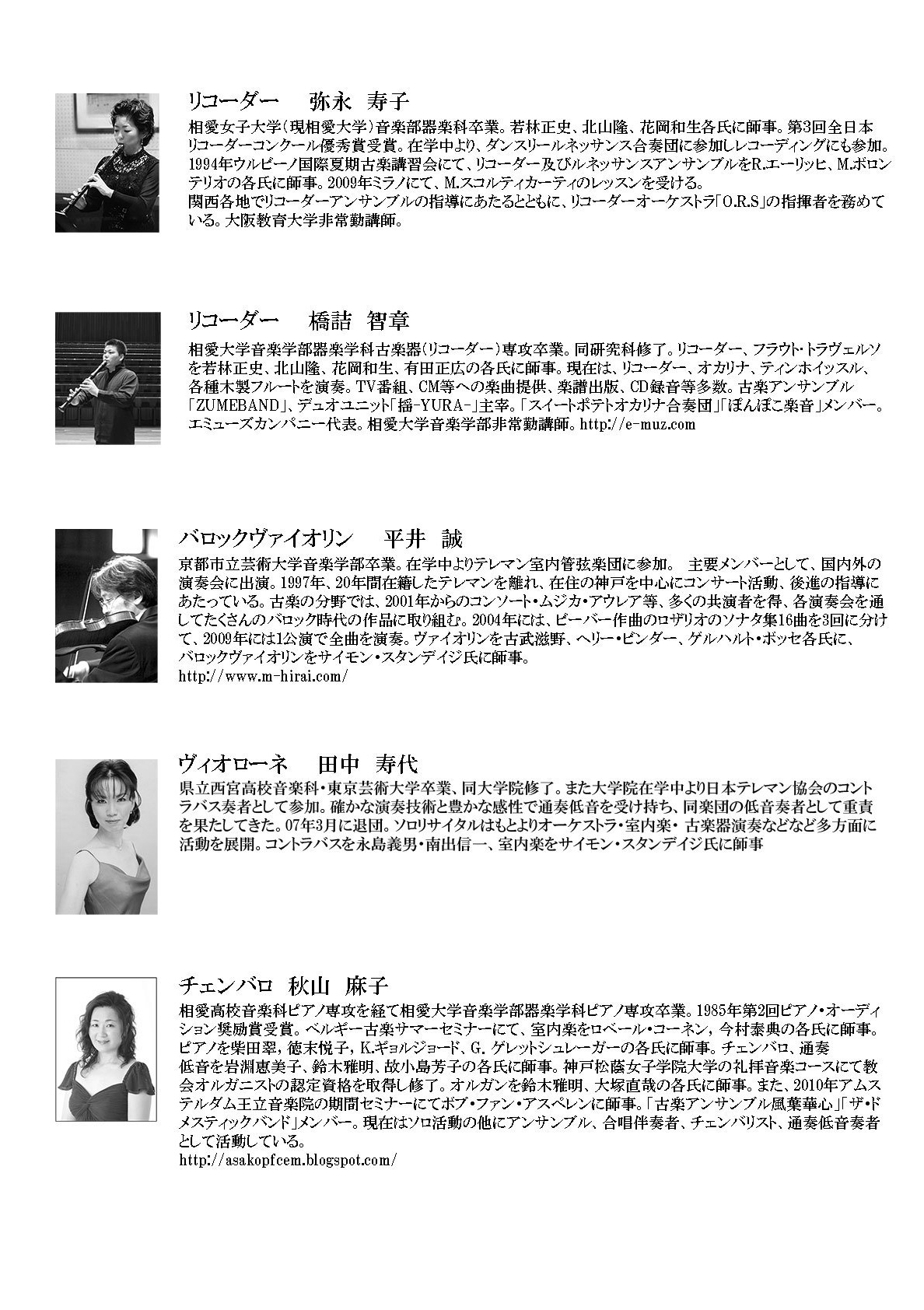 リコーダー　弥永　寿子
相愛女子大学（現相愛大学）音楽部器楽科卒業。若林正史、北山隆、花岡和生各氏に師事。第3回全日本リコーダーコンクール優秀賞受賞。在学中より、ダンスリールネッサンス合奏団に参加しレコーディングにも参加。1994年ウルビーノ国際夏期古楽講習会にて、リコーダー及びルネッサンスアンサンブルをR.エーリッヒ、M.ボロンテリオの各氏に師事。2009年ミラノにて、M.スコルティカーティのレッスンを受ける。
関西各地でリコーダーアンサンブルの指導にあたるとともに、リコーダーオーケストラ「O.R.S」の指揮者を務めている。大阪教育大学非常勤講師。

リコーダー　橋詰　智章
相愛大学音楽学部器楽学科古楽器（リコーダー）専攻卒業。同研究科修了。リコーダー、フラウト・トラヴェルソを若林正史、北山隆、花岡和生、有田正広の各氏に師事。現在は、リコーダー、オカリナ、ティンホイッスル、各種木製フルートを演奏。TV番組、CM等への楽曲提供、楽譜出版、CD録音等多数。古楽アンサンブル「ZUMEBAND」、デュオユニット「揺-YURA-」主宰。「スイートポテトオカリナ合奏団」「ぽんぽこ楽音」メンバー。エミューズカンパニー代表。相愛大学音楽学部非常勤講師。http://e-muz.com

バロックヴァイオリン　平井　誠
京都市立芸術大学音楽学部卒業。在学中よりテレマン室内管弦楽団に参加。 主要メンバーとして、国内外の演奏会に出演。1997年、20年間在籍したテレマンを離れ、在住の神戸を中心にコンサート活動、後進の指導にあたっている。古楽の分野では、2001年からのコンソート・ムジカ・アウレア等、多くの共演者を得、各演奏会を通してたくさんのバロック時代の作品に取り組む。2004年には、ビーバー作曲のロザリオのソナタ集16曲を3回に分けて、2009年には1公演で全曲を演奏。ヴァイオリンを古武滋野、ヘリー・ビンダー、ゲルハルト・ボッセ各氏に、バロックヴァイオリンをサイモン・スタンデイジ氏に師事。
http://www.m-hirai.com/

ヴィオローネ　田中　寿代
県立西宮高校音楽科・東京芸術大学卒業、同大学院修了。また大学院在学中より日本テレマン協会のコントラバス奏者として参加。確かな演奏技術と豊かな感性で通奏低音を受け持ち、同楽団の低音奏者として重責を果たしてきた。07年3月に退団。ソロリサイタルはもとよりオーケストラ・室内楽・ 古楽器演奏などなど多方面に活動を展開。コントラバスを永島義男・南出信一、室内楽をサイモン・スタンデイジ氏に師事

チェンバロ　秋山　麻子
相愛高校音楽科ピアノ専攻を経て相愛大学音楽学部器楽学科ピアノ専攻卒業。1985年第2回ピアノ・オーディション奨励賞受賞。ベルギー古楽サマーセミナーにて、室内楽をロベール・コーネン，今村泰典の各氏に師事。ピアノを柴田翠，徳末悦子，K.ギョルジョード、G. ゲレットシュレーガーの各氏に師事。チェンバロ、通奏低音を岩渕恵美子、鈴木雅明、故小島芳子の各氏に師事。神戸松蔭女子学院大学の礼拝音楽コースにて教会オルガニストの認定資格を取得し修了。オルガンを鈴木雅明、大塚直哉の各氏に師事。また、2010年アムステルダム王立音楽院の期間セミナーにてボブ・ファン・アスペレンに師事。「古楽アンサンブル風葉華心」「ザ・ドメスティックバンド」メンバー。現在はソロ活動の他にアンサンブル、合唱伴奏者、チェンバリスト、通奏低音奏者として活動している。
http://asakopfcem.blogspot.com/